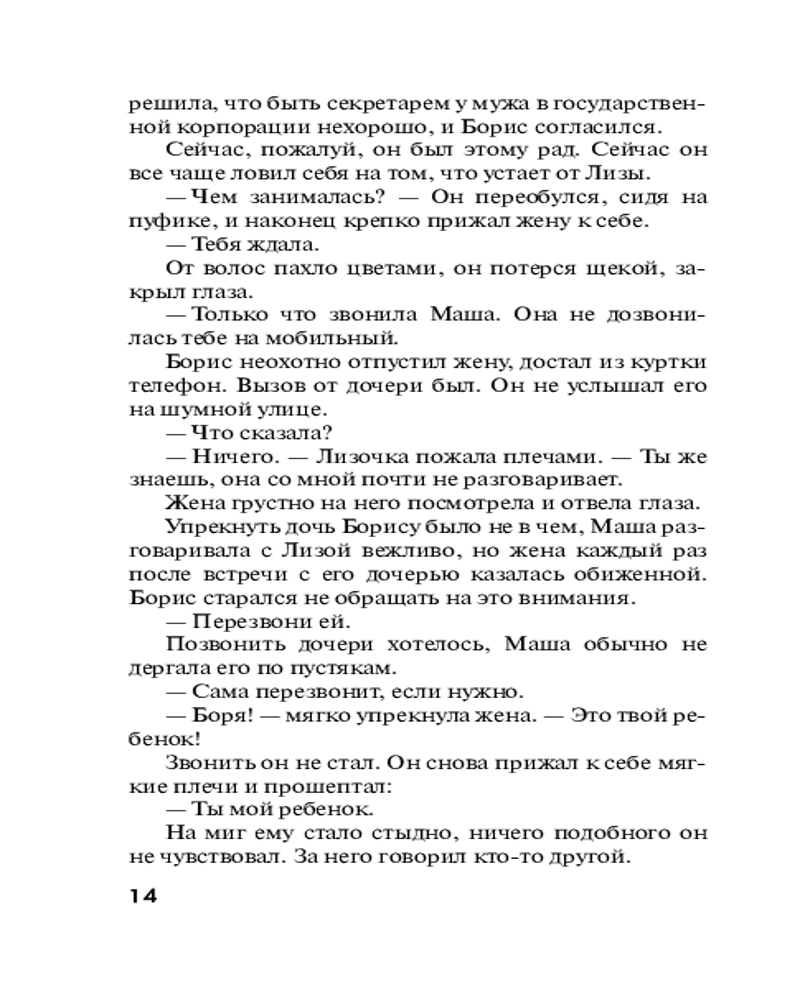 решила, что быть секретарем у мужа в государственной корпорации нехорошо, и Борис согласился.

Сейчас, пожалуй, он был этому рад. Сейчас он все чаще ловил себя на том, что устает от Лизы.

— Чем занималась? — Он переобулся, сидя на пуфике, и наконец крепко прижал жену к себе.

— Тебя ждала.

От волос пахло цветами, он потерся щекой, закрыл глаза.

— Только что звонила Маша. Она не дозвонилась тебе на мобильный.

Борис неохотно отпустил жену, достал из куртки телефон. Вызов от дочери был. Он не услышал его на шумной улице.

— Что сказала?

— Ничего. — Лизочка пожала плечами. — Ты же знаешь, она со мной почти не разговаривает.

Жена грустно на него посмотрела и отвела глаза. Упрекнуть дочь Борису было не в чем, Маша разговаривала с Лизой вежливо, но жена каждый раз после встречи с его дочерью казалась обиженной. Борис старался не обращать на это внимания.

— Перезвони ей.

Позвонить дочери хотелось, Маша обычно не дергала его по пустякам.

— Сама перезвонит, если нужно.

— Боря! — мягко упрекнула жена. — Это твой ребенок!

Звонить он не стал. Он снова прижал к себе мягкие плечи и прошептал:

— Ты мой ребенок.

На миг ему стало стыдно, ничего подобного он не чувствовал. За него говорил кто-то другой.

14